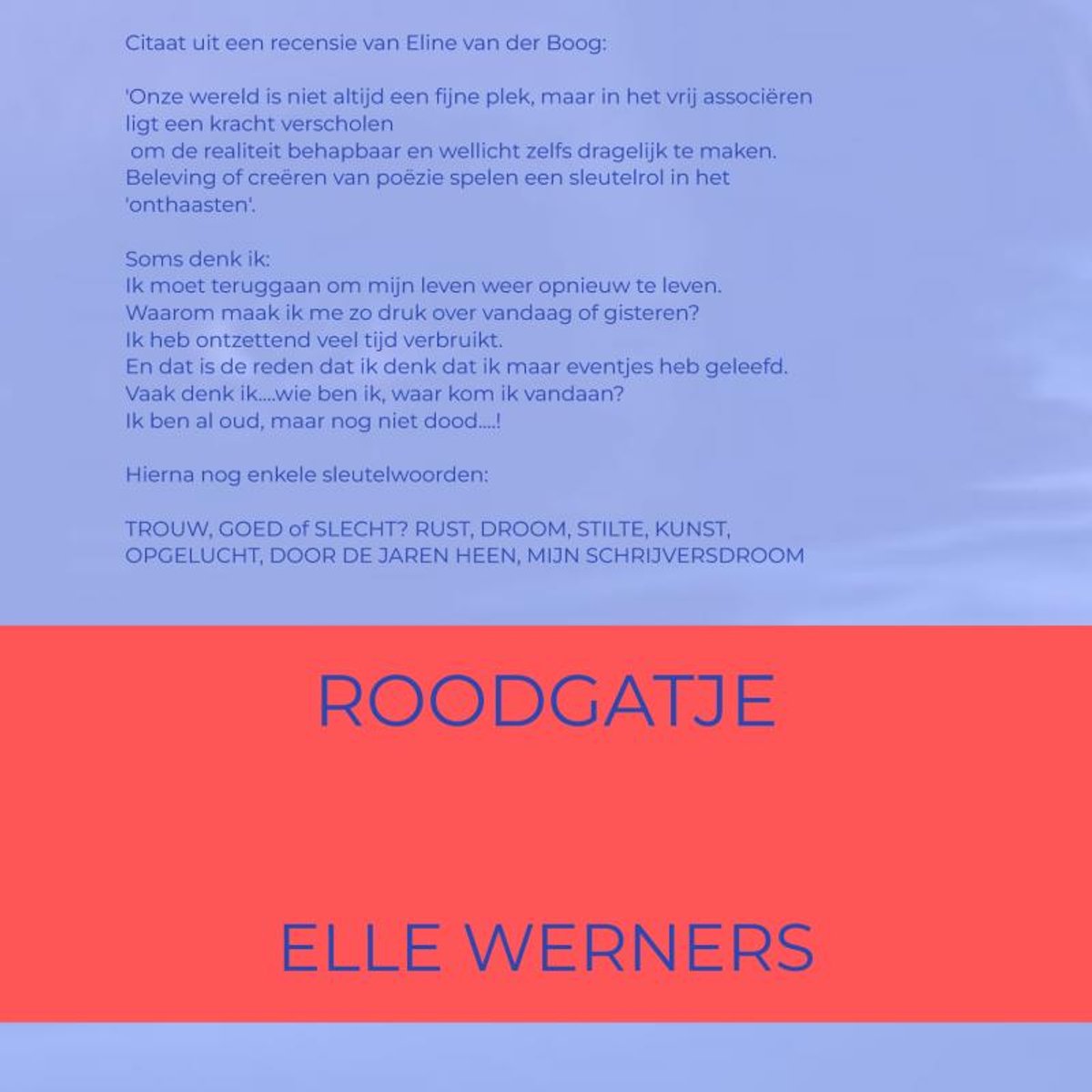 Citaat uit een recensie van Eline van der Boog:

'Onze wereld is niet altijd een fijne plek, maar in het vrij associëren ligt een kracht verscholen
om de realiteit behapbaar en wellicht zelfs dragelijk te maken.
Beleving of creëren van poëzie spelen een sleutelrol in het 'onthaasten'.

Soms denk ik:
Ik moet teruggaan om mijn leven weer opnieuw te leven.
Waarom maak ik me zo druk over vandaag of gisteren?
Ik heb ontzettend veel tijd verbruikt.
En dat is de reden dat ik denk dat ik maar eventjes heb geleefd.
Vaak denk ik....wie ben ik, waar kom ik vandaan?
Ik ben al oud, maar nog niet dood....!

Hierna nog enkele sleutelwoorden:

TROUW, GOED of SLECHT? RUST, DROOM, STILTE, KUNST, OPGELUCHT, DOOR DE JAREN HEEN, MIJN SCHRIJVERSDROOM

ROODGATJE

ELLE WERNERS